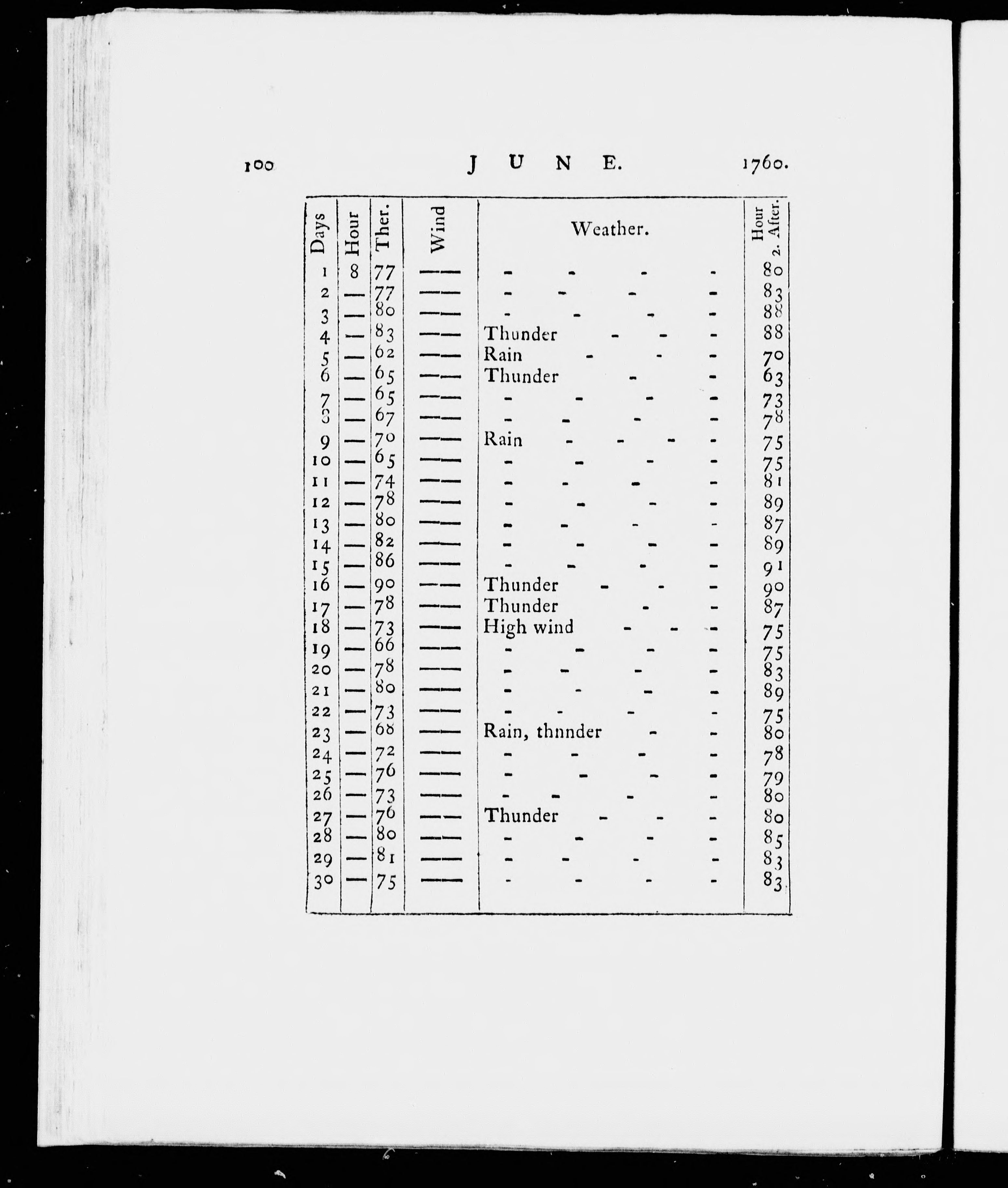 100 JUNE. 1760.

| Days | Hour | Ther. | Wind | Weather. | Hour 2. After. |
|---|---|---|---|---|---|
| 1 | 8 | 77 | —— | - - - - | 80 |
| 2 | — | 77 | —— | - - - - | 83 |
| 3 | — | 80 | —— | - - - - | 88 |
| 4 | — | 83 | —— | Thunder - - - | 88 |
| 5 | — | 62 | —— | Rain - - - | 70 |
| 6 | — | 65 | —— | Thunder - - | 63 |
| 7 | — | 65 | —— | - - - - | 73 |
| 8 | — | 67 | —— | - - - - | 78 |
| 9 | — | 70 | —— | Rain - - - - | 75 |
| 10 | — | 65 | —— | - - - - | 75 |
| 11 | — | 74 | —— | - - - - | 81 |
| 12 | — | 78 | —— | - - - - | 89 |
| 13 | — | 80 | —— | - - - - | 87 |
| 14 | — | 82 | —— | - - - - | 89 |
| 15 | — | 86 | —— | - - - - | 91 |
| 16 | — | 90 | —— | Thunder - - - | 90 |
| 17 | — | 78 | —— | Thunder - - | 87 |
| 18 | — | 73 | —— | High wind - - - | 75 |
| 19 | — | 66 | —— | - - - - | 75 |
| 20 | — | 78 | —— | - - - - | 83 |
| 21 | — | 80 | —— | - - - - | 89 |
| 22 | — | 73 | —— | - - - - | 75 |
| 23 | — | 68 | —— | Rain, thnnder - - | 80 |
| 24 | — | 72 | —— | - - - - | 78 |
| 25 | — | 76 | —— | - - - - | 79 |
| 26 | — | 73 | —— | - - - - | 80 |
| 27 | — | 76 | —— | Thunder - - - | 80 |
| 28 | — | 80 | —— | - - - - | 85 |
| 29 | — | 81 | —— | - - - - | 83 |
| 30 | — | 75 | —— | - - - - | 83 |